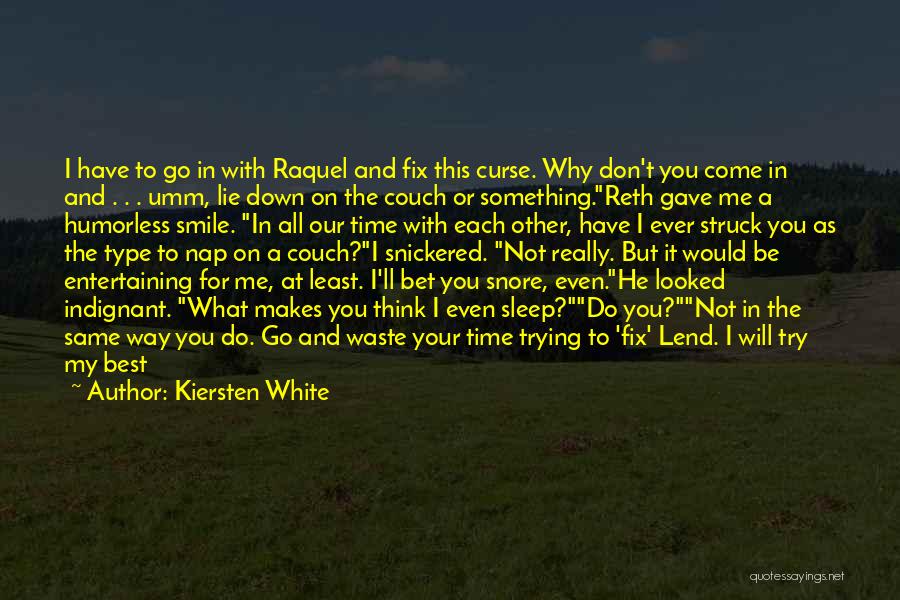 I have to go in with Raquel and fix this curse. Why don't you come in and . . . umm, lie down on the couch or something."Reth gave me a humorless smile. "In all our time with each other, have I ever struck you as the type to nap on a couch?"I snickered. "Not really. But it would be entertaining for me, at least. I'll bet you snore, even."He looked indignant. "What makes you think I even sleep?""Do you?""Not in the same way you do. Go and waste your time trying to 'fix' Lend. I will try my best

~ Author: Kiersten White

quotessayings.net